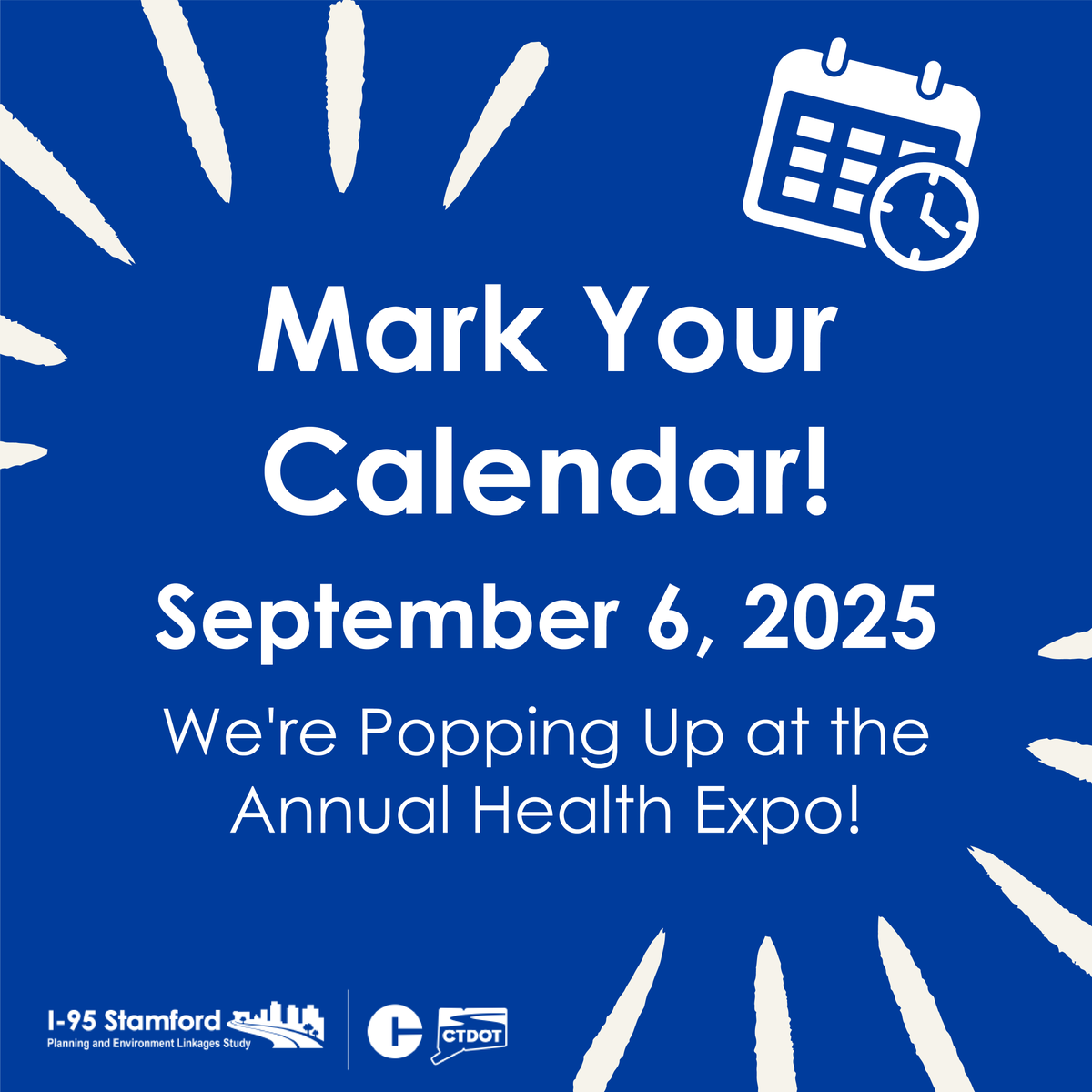 Mark Your Calendar!

September 6, 2025

We're Popping Up at the Annual Health Expo!

I-95 Stamford
Planning and Environment Linkages Study

CTDOT